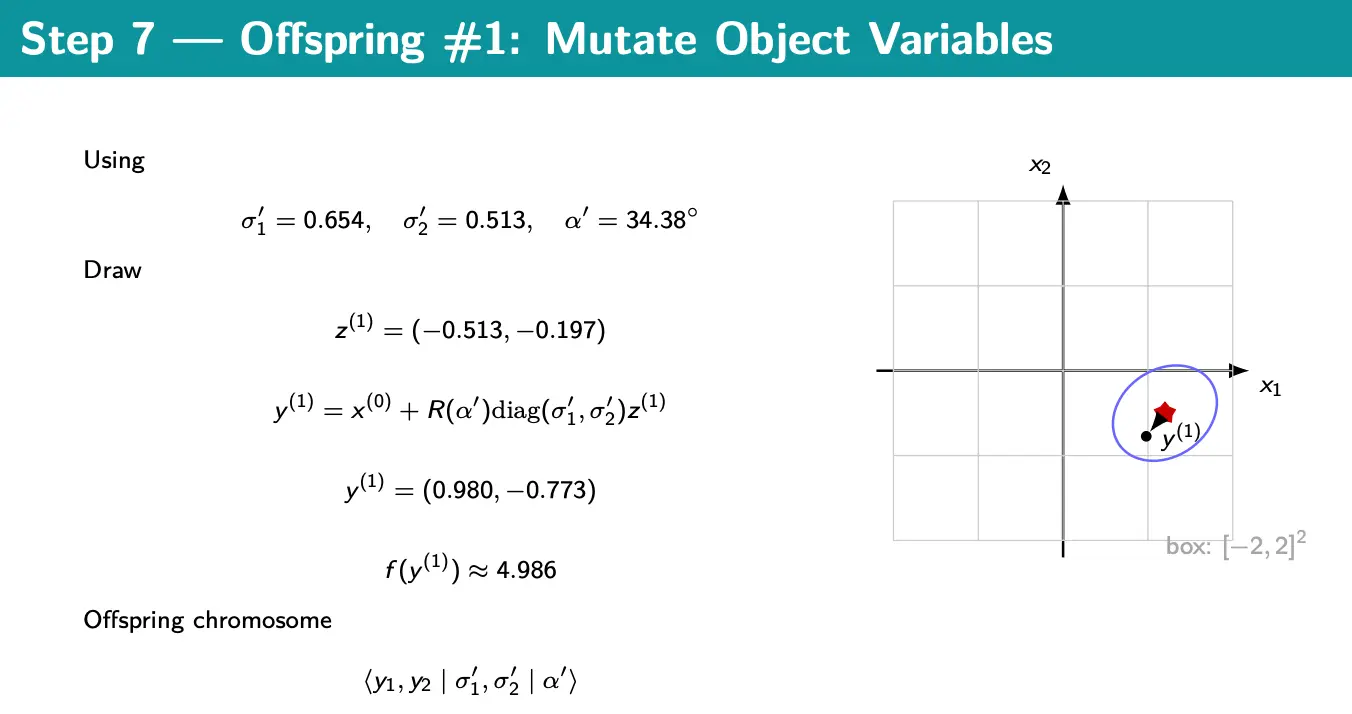 Step 7 — Offspring #1: Mutate Object Variables

Using

$\sigma_1' = 0.654, \quad \sigma_2' = 0.513, \quad \alpha' = 34.38^\circ$

Draw

$z^{(1)} = (-0.513, -0.197)$

$y^{(1)} = x^{(0)} + R(\alpha')\mathrm{diag}(\sigma_1', \sigma_2')z^{(1)}$

$y^{(1)} = (0.980, -0.773)$

$f(y^{(1)}) \approx 4.986$

Offspring chromosome

$\langle y_1, y_2 \mid \sigma_1', \sigma_2' \mid \alpha' \rangle$

$x_2$

$x_1$

$y^{(1)}$

box: $[-2, 2]^2$